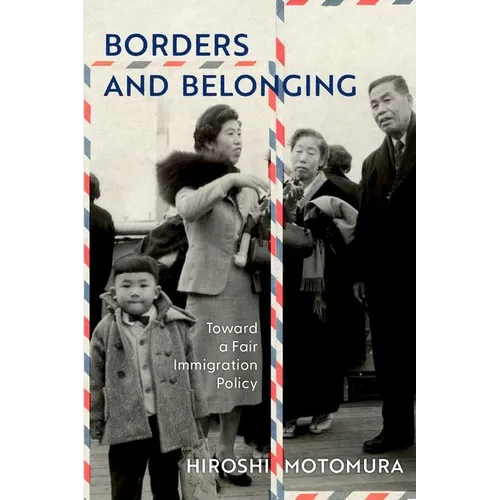 BORDERS
AND BELONGING

Toward a Fair Immigration Policy

HIROSHI MOTOMURA